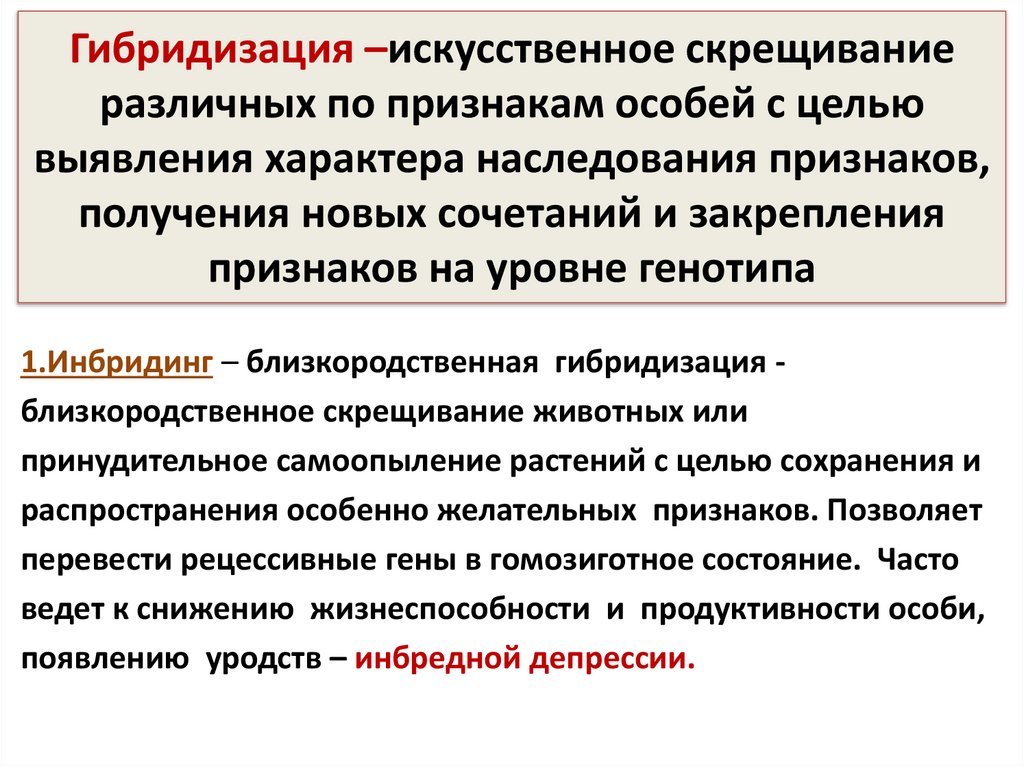 Гибридизация –искусственное скрещивание различных по признакам особей с целью выявления характера наследования признаков, получения новых сочетаний и закрепления признаков на уровне генотипа

1.Инбридинг – близкородственная гибридизация - близкородственное скрещивание животных или принудительное самоопыление растений с целью сохранения и распространения особенно желательных признаков. Позволяет перевести рецессивные гены в гомозиготное состояние. Часто ведет к снижению жизнеспособности и продуктивности особи, появлению уродств – инбредной депрессии.